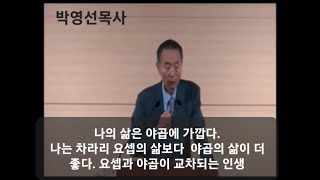 박영선목사

나의 삶은 야곱에 가깝다.
나는 차라리 요셉의 삶보다 야곱의 삶이 더 좋다. 요셉과 야곱이 교차되는 인생